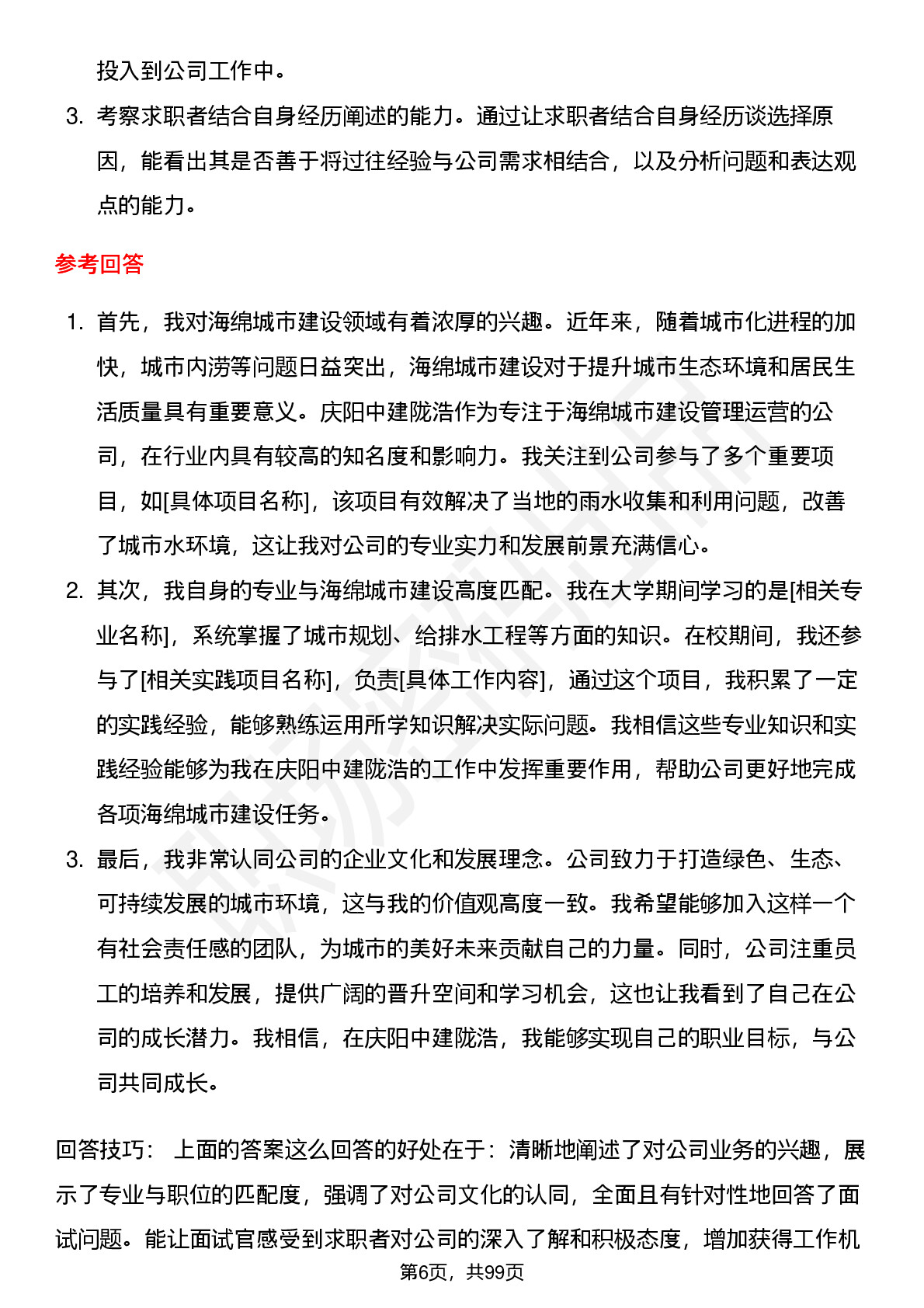 投入到公司工作中。

3. 考察求职者结合自身经历阐述的能力。通过让求职者结合自身经历谈选择原因，能看出其是否善于将过往经验与公司需求相结合，以及分析问题和表达观点的能力。

参考回答

1. 首先，我对海绵城市建设领域有着浓厚的兴趣。近年来，随着城市化进程的加快，城市内涝等问题日益突出，海绵城市建设对于提升城市生态环境和居民生活质量具有重要意义。庆阳中建陇浩作为专注于海绵城市建设管理运营的公司，在行业内具有较高的知名度和影响力。我关注到公司参与了多个重要项目，如[具体项目名称]，该项目有效解决了当地的雨水收集和利用问题，改善了城市水环境，这让我对公司的专业实力和发展前景充满信心。

2. 其次，我自身的专业与海绵城市建设高度匹配。我在大学期间学习的是[相关专业名称]，系统掌握了城市规划、给排水工程等方面的知识。在校期间，我还参与了[相关实践项目名称]，负责[具体工作内容]，通过这个项目，我积累了一定的实践经验，能够熟练运用所学知识解决实际问题。我相信这些专业知识和实践经验能够为我在庆阳中建陇浩的工作中发挥重要作用，帮助公司更好地完成各项海绵城市建设任务。

3. 最后，我非常认同公司的企业文化和发展理念。公司致力于打造绿色、生态、可持续发展的城市环境，这与我的价值观高度一致。我希望能够加入这样一个有社会责任感的团队，为城市的美好未来贡献自己的力量。同时，公司注重员工的培养和发展，提供广阔的晋升空间和学习机会，这也让我看到了自己在公司的成长潜力。我相信，在庆阳中建陇浩，我能够实现自己的职业目标，与公司共同成长。

回答技巧： 上面的答案这么回答的好处在于：清晰地阐述了对公司业务的兴趣，展示了专业与职位的匹配度，强调了对公司文化的认同，全面且有针对性地回答了面试问题。能让面试官感受到求职者对公司的深入了解和积极态度，增加获得工作机

第6页，共99页